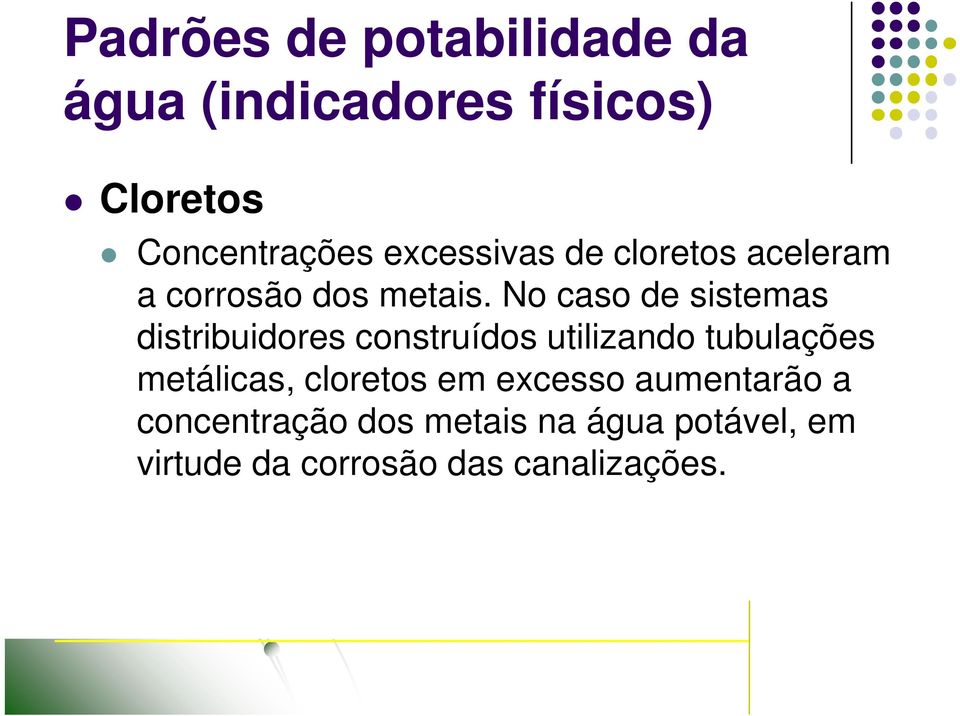 Padrões de potabilidade da água (indicadores físicos)

Cloretos

Concentrações excessivas de cloretos aceleram a corrosão dos metais. No caso de sistemas distribuidores construídos utilizando tubulações metálicas, cloretos em excesso aumentarão a concentração dos metais na água potável, em virtude da corrosão das canalizações.